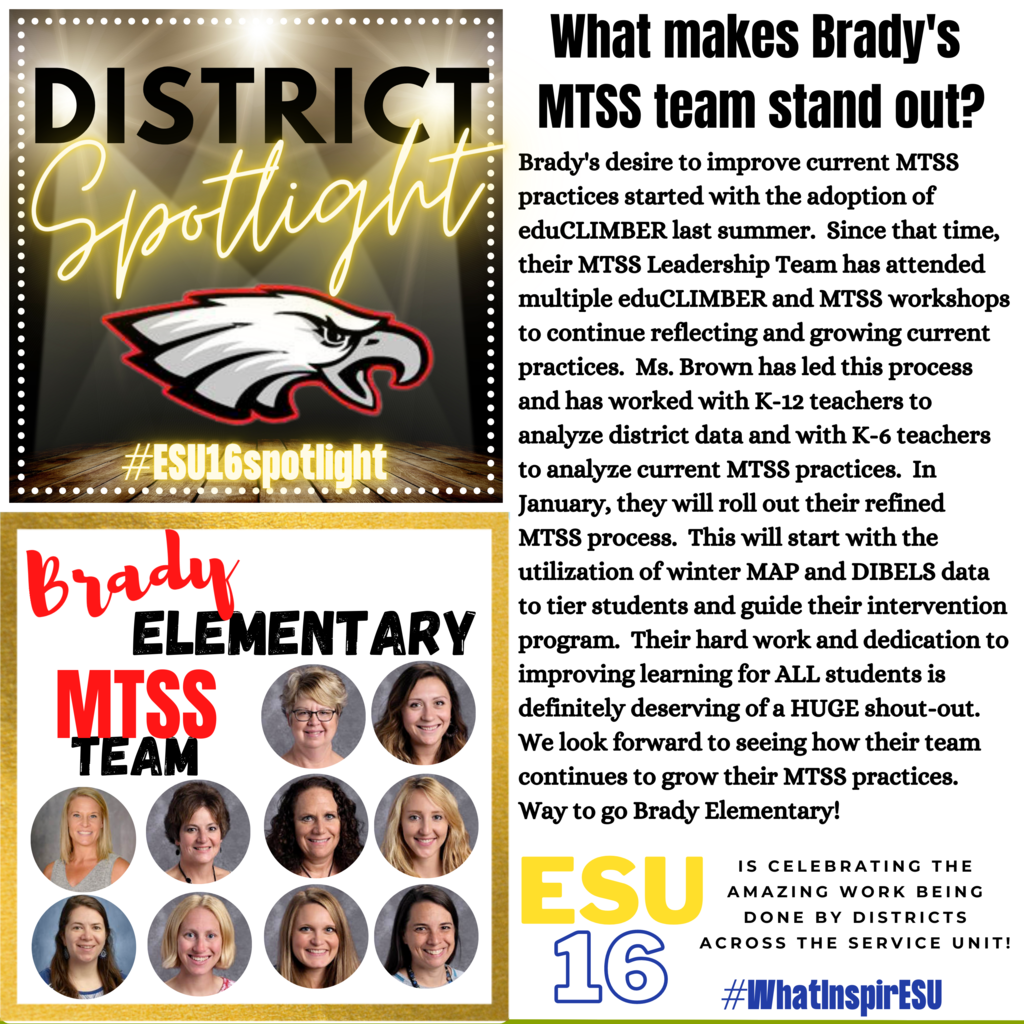 DISTRICT
Spotlight

#ESU16spotlight

Brady
ELEMENTARY
MTSS
TEAM

What makes Brady's MTSS team stand out?

Brady's desire to improve current MTSS practices started with the adoption of eduCLIMBER last summer. Since that time, their MTSS Leadership Team has attended multiple eduCLIMBER and MTSS workshops to continue reflecting and growing current practices. Ms. Brown has led this process and has worked with K-12 teachers to analyze district data and with K-6 teachers to analyze current MTSS practices. In January, they will roll out their refined MTSS process. This will start with the utilization of winter MAP and DIBELS data to tier students and guide their intervention program. Their hard work and dedication to improving learning for ALL students is definitely deserving of a HUGE shout-out. We look forward to seeing how their team continues to grow their MTSS practices. Way to go Brady Elementary!

ESU 16

IS CELEBRATING THE AMAZING WORK BEING DONE BY DISTRICTS ACROSS THE SERVICE UNIT!

#WhatInspirESU